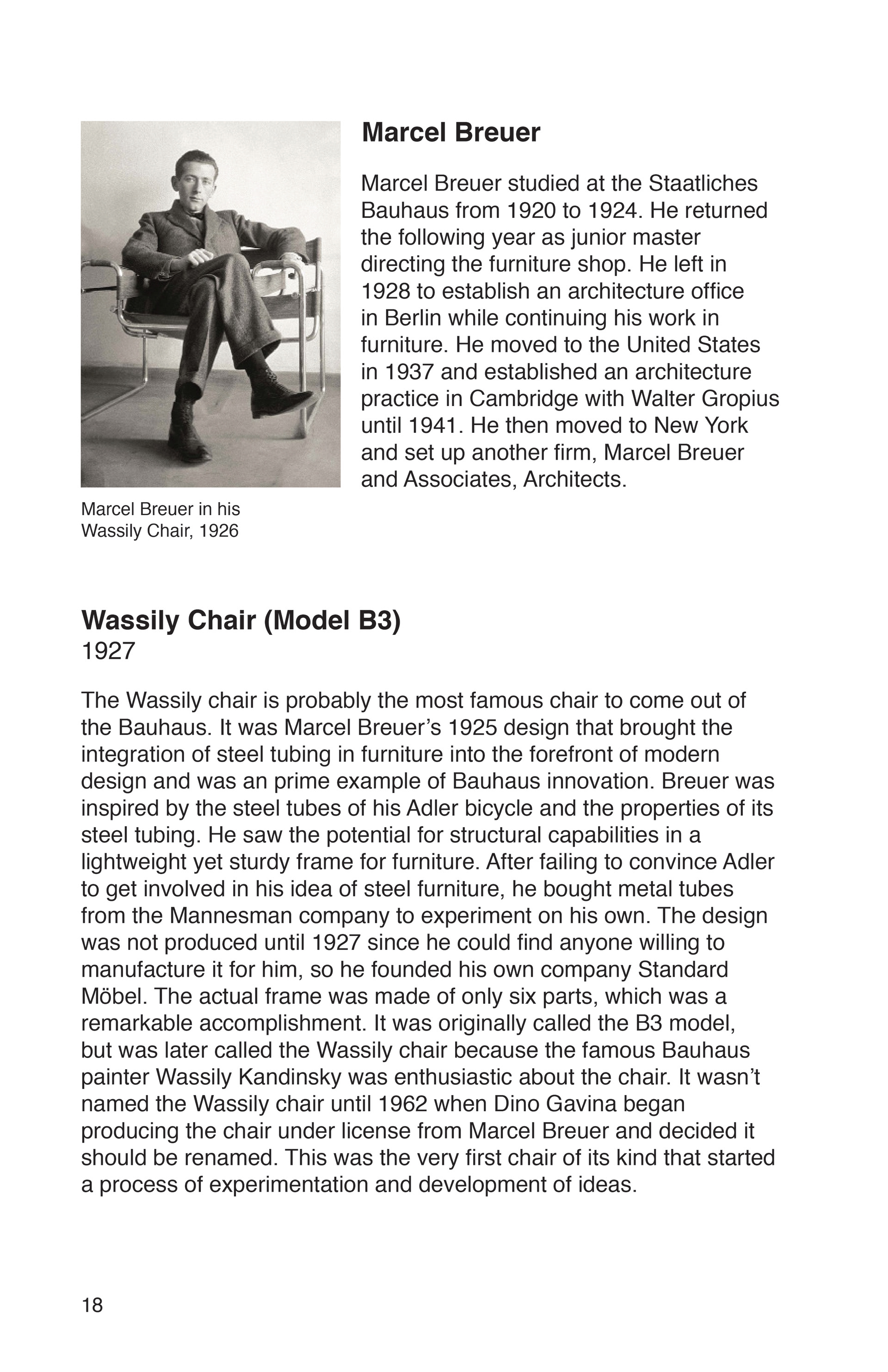 Marcel Breuer

Marcel Breuer studied at the Staatliches Bauhaus from 1920 to 1924. He returned the following year as junior master directing the furniture shop. He left in 1928 to establish an architecture office in Berlin while continuing his work in furniture. He moved to the United States in 1937 and established an architecture practice in Cambridge with Walter Gropius until 1941. He then moved to New York and set up another firm, Marcel Breuer and Associates, Architects.

Marcel Breuer in his Wassily Chair, 1926

Wassily Chair (Model B3)
1927

The Wassily chair is probably the most famous chair to come out of the Bauhaus. It was Marcel Breuer’s 1925 design that brought the integration of steel tubing in furniture into the forefront of modern design and was an prime example of Bauhaus innovation. Breuer was inspired by the steel tubes of his Adler bicycle and the properties of its steel tubing. He saw the potential for structural capabilities in a lightweight yet sturdy frame for furniture. After failing to convince Adler to get involved in his idea of steel furniture, he bought metal tubes from the Mannesman company to experiment on his own. The design was not produced until 1927 since he could find anyone willing to manufacture it for him, so he founded his own company Standard Möbel. The actual frame was made of only six parts, which was a remarkable accomplishment. It was originally called the B3 model, but was later called the Wassily chair because the famous Bauhaus painter Wassily Kandinsky was enthusiastic about the chair. It wasn’t named the Wassily chair until 1962 when Dino Gavina began producing the chair under license from Marcel Breuer and decided it should be renamed. This was the very first chair of its kind that started a process of experimentation and development of ideas.

18